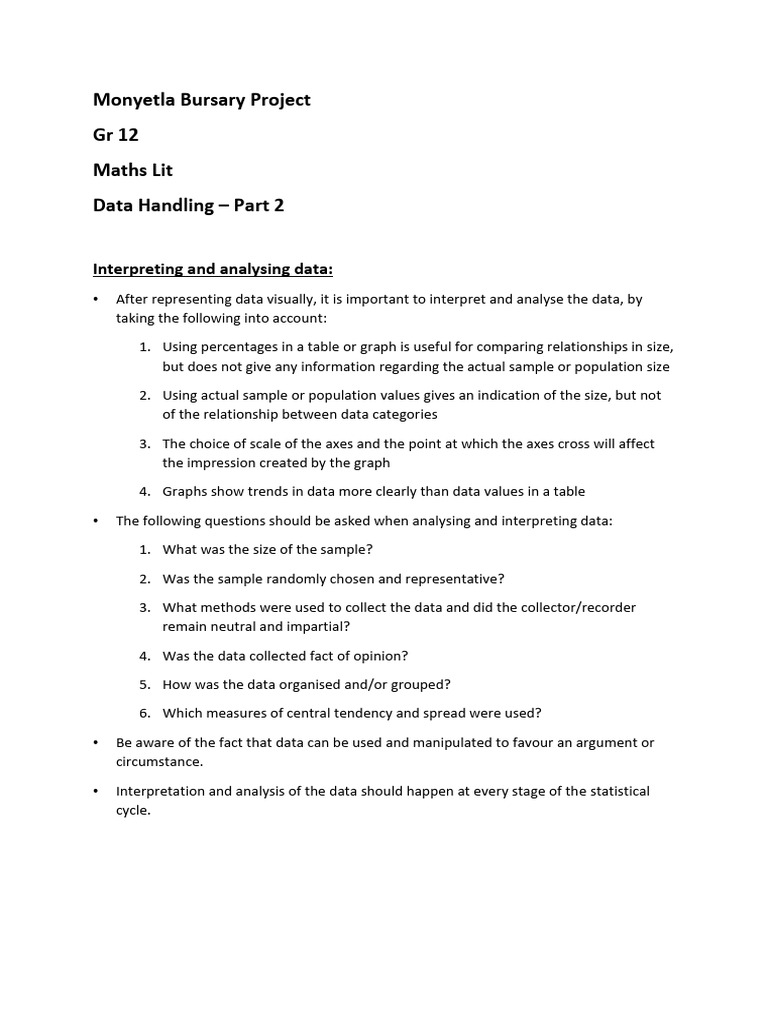 Monyetla Bursary Project

Gr 12

Maths Lit

Data Handling – Part 2

Interpreting and analysing data:

• After representing data visually, it is important to interpret and analyse the data, by taking the following into account:

1. Using percentages in a table or graph is useful for comparing relationships in size, but does not give any information regarding the actual sample or population size

2. Using actual sample or population values gives an indication of the size, but not of the relationship between data categories

3. The choice of scale of the axes and the point at which the axes cross will affect the impression created by the graph

4. Graphs show trends in data more clearly than data values in a table

• The following questions should be asked when analysing and interpreting data:

1. What was the size of the sample?

2. Was the sample randomly chosen and representative?

3. What methods were used to collect the data and did the collector/recorder remain neutral and impartial?

4. Was the data collected fact of opinion?

5. How was the data organised and/or grouped?

6. Which measures of central tendency and spread were used?

• Be aware of the fact that data can be used and manipulated to favour an argument or circumstance.

• Interpretation and analysis of the data should happen at every stage of the statistical cycle.